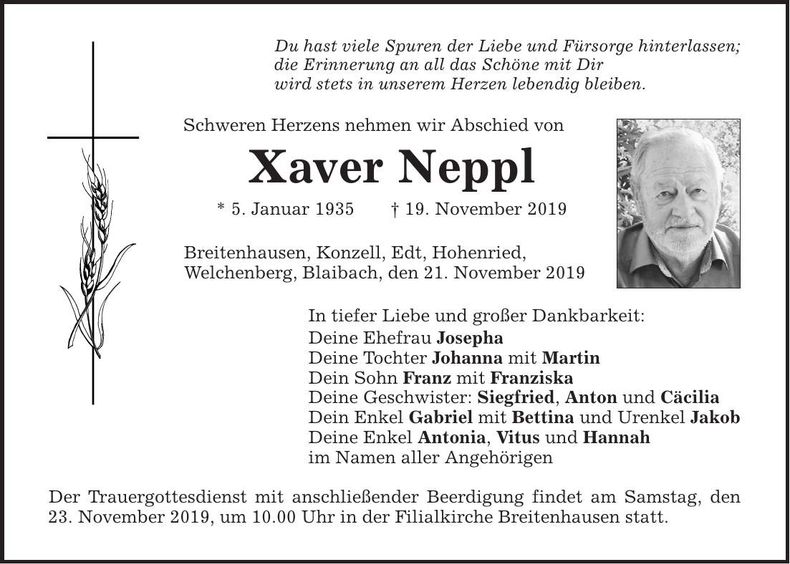 Du hast viele Spuren der Liebe und Fürsorge hinterlassen;
die Erinnerung an all das Schöne mit Dir
wird stets in unserem Herzen lebendig bleiben.

Schweren Herzens nehmen wir Abschied von

Xaver Neppl

* 5. Januar 1935 † 19. November 2019

Breitenhausen, Konzell, Edt, Hohenried,
Welchenberg, Blaibach, den 21. November 2019

In tiefer Liebe und großer Dankbarkeit:
Deine Ehefrau Josepha
Deine Tochter Johanna mit Martin
Dein Sohn Franz mit Franziska
Deine Geschwister: Siegfried, Anton und Cäcilia
Dein Enkel Gabriel mit Bettina und Urenkel Jakob
Deine Enkel Antonia, Vitus und Hannah
im Namen aller Angehörigen

Der Trauergottesdienst mit anschließender Beerdigung findet am Samstag, den 23. November 2019, um 10.00 Uhr in der Filialkirche Breitenhausen statt.